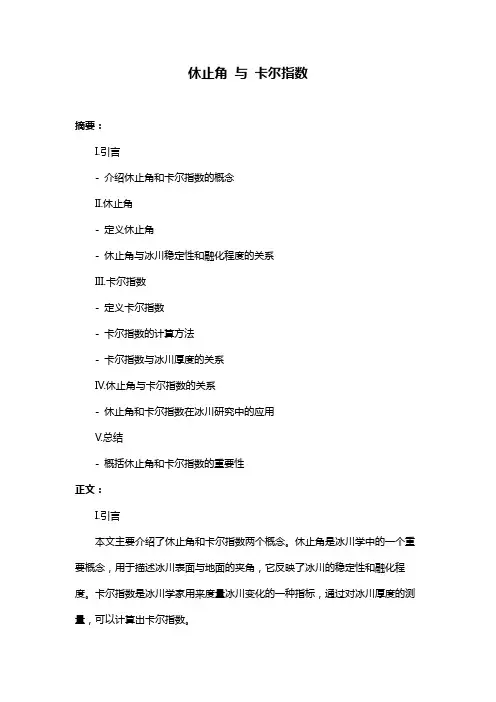 休止角 与 卡尔指数

摘要：

I.引言

- 介绍休止角和卡尔指数的概念

II.休止角

- 定义休止角

- 休止角与冰川稳定性和融化程度的关系

III.卡尔指数

- 定义卡尔指数

- 卡尔指数的计算方法

- 卡尔指数与冰川厚度的关系

IV.休止角与卡尔指数的关系

- 休止角和卡尔指数在冰川研究中的应用

V.总结

- 概括休止角和卡尔指数的重要性

正文：

I.引言

本文主要介绍了休止角和卡尔指数两个概念。休止角是冰川学中的一个重要概念，用于描述冰川表面与地面的夹角，它反映了冰川的稳定性和融化程度。卡尔指数是冰川学家用来度量冰川变化的一种指标，通过对冰川厚度的测量，可以计算出卡尔指数。